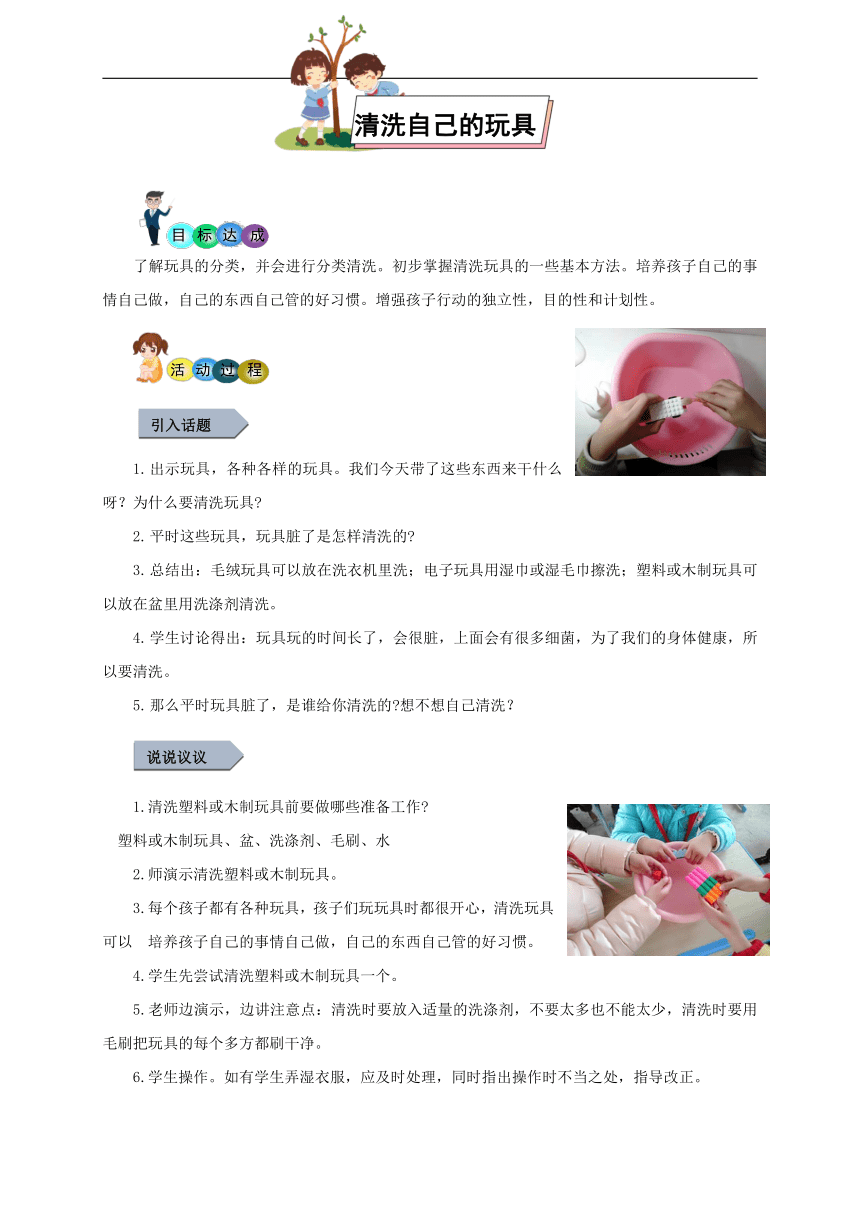 清洗自己的玩具

目标达成

了解玩具的分类，并会进行分类清洗。初步掌握清洗玩具的一些基本方法。培养孩子自己的事情自己做，自己的东西自己管的好习惯。增强孩子行动的独立性，目的性和计划性。

活动过程

引入话题

1.出示玩具，各种各样的玩具。我们今天带了这些东西来干什么呀？为什么要清洗玩具?

2.平时这些玩具，玩具脏了是怎样清洗的?

3.总结出：毛绒玩具可以放在洗衣机里洗；电子玩具用湿巾或湿毛巾擦洗；塑料或木制玩具可以放在盆里用洗涤剂清洗。

4.学生讨论得出：玩具玩的时间长了，会很脏，上面会有很多细菌，为了我们的身体健康，所以要清洗。

5.那么平时玩具脏了，是谁给你清洗的?想不想自己清洗？

说说议议

1.清洗塑料或木制玩具前要做哪些准备工作?

塑料或木制玩具、盆、洗涤剂、毛刷、水

2.师演示清洗塑料或木制玩具。

3.每个孩子都有各种玩具，孩子们玩玩具时都很开心，清洗玩具可以　培养孩子自己的事情自己做，自己的东西自己管的好习惯。

4.学生先尝试清洗塑料或木制玩具一个。

5.老师边演示，边讲注意点：清洗时要放入适量的洗涤剂，不要太多也不能太少，清洗时要用毛刷把玩具的每个多方都刷干净。

6.学生操作。如有学生弄湿衣服，应及时处理，同时指出操作时不当之处，指导改正。